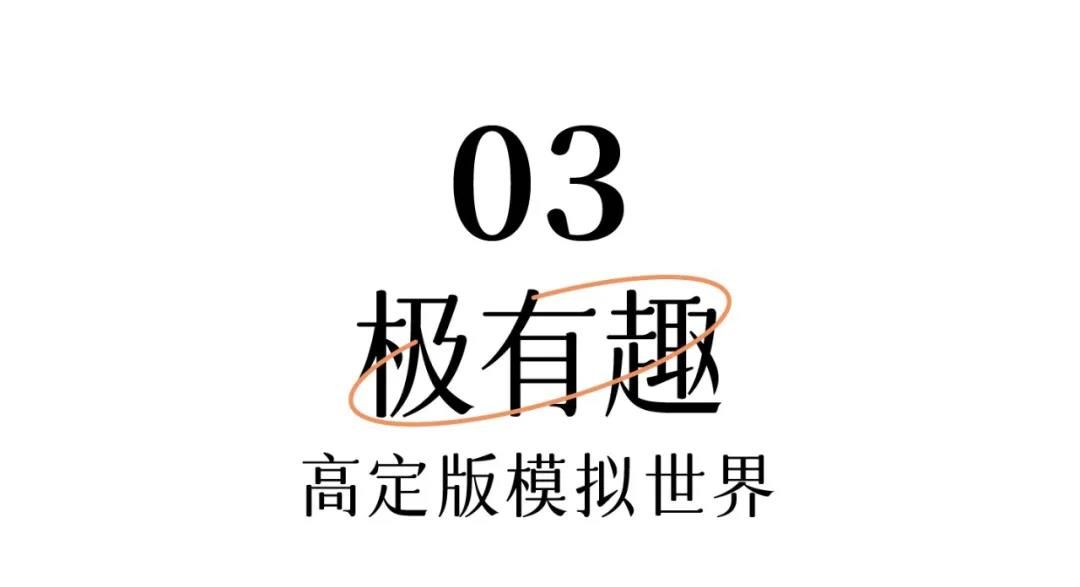 03

极有趣

高定版模拟世界